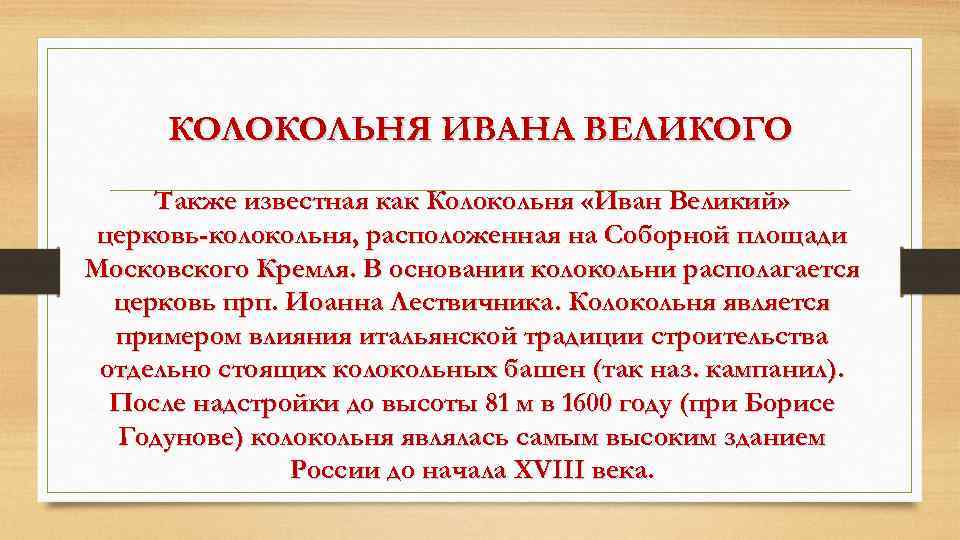 КОЛОКОЛЬНЯ ИВАНА ВЕЛИКОГО

Также известная как Колокольня «Иван Великий» церковь-колокольня, расположенная на Соборной площади Московского Кремля. В основании колокольни располагается церковь прп. Иоанна Лествичника. Колокольня является примером влияния итальянской традиции строительства отдельно стоящих колокольных башен (так наз. кампанил). После надстройки до высоты 81 м в 1600 году (при Борисе Годунове) колокольня являлась самым высоким зданием России до начала XVIII века.